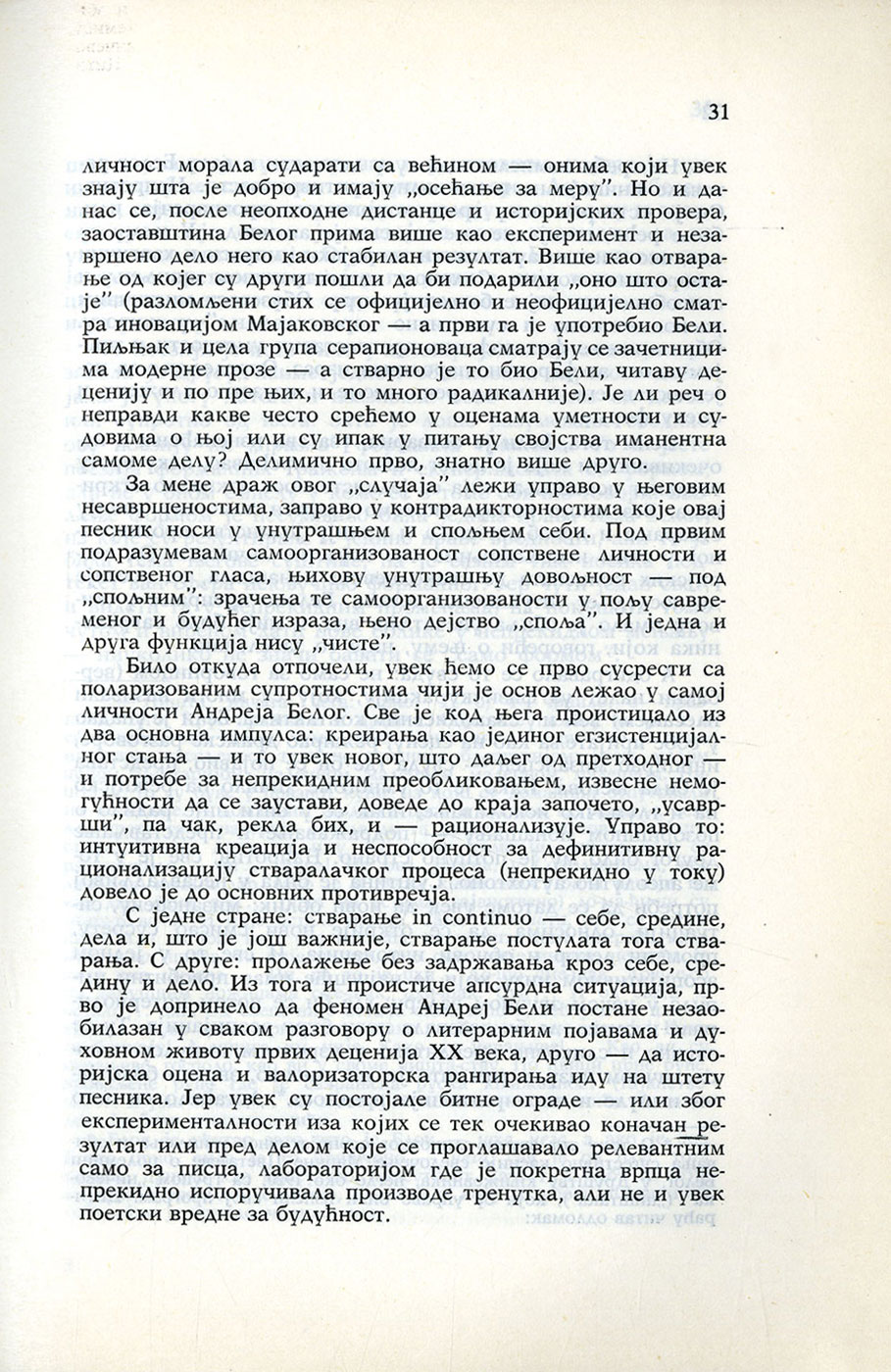 31

личност морала сударати са већином — онима који увек знају шта је добро и имају „осећање за меру". Но и данас се, после неопходне дистанце и историјских провера, заоставштина Белог прима више као експеримент и незавршено дело него као стабилан резултат. Више као отварање од којег су други пошли да би подарили „оно што остаје" (разломљени стих се официјелно и неофицијелно сматра иновацијом Мајаковског — а први га је употребио Бели. Пиљњак и цела група серапионоваца сматрају се зачетницима модерне прозе — а стварно је то био Бели, читаву деценију и по пре њих, и то много радикалније). Је ли реч о неправди какве често срећемо у оценама уметности и судовима о њој или су ипак у питању својства иманентна самоме делу? Делимично прво, знатно више друго.

За мене драж овог „случаја" лежи управо у његовим несавршеностима, заправо у контрадикторностима које овај песник носи у унутрашњем и спољњем себи. Под првим подразумевам самоорганизованост сопствене личности и сопственог гласа, њихову унутрашњу довољност — под „спољним": зрачења те самоорганизованости у пољу савременог и будућег израза, њено дејство „споља". И једна и друга функција нису „чисте".

Било откуда отпочели, увек ћемо се прво сусрести са поларизованим супротностима чији је основ лежао у самој личности Андреја Белог. Све је код њега проистицало из два основна импулса: креирања као јединог егзистенцијалног стања — и то увек новог, што даљег од претходног — и потребе за непрекидним преобликовањем, извесне немогућности да се заустави, доведе до краја започето, „усаврши", па чак, рекла бих, и — рационализује. Управо то: интуитивна креација и неспособност за дефинитивну рационализацију стваралачког процеса (непрекидно у току) довело је до основних противречја.

С једне стране: стварање in continuo — себе, средине, дела и, што је још важније, стварање постулата тога стварања. С друге: пролажење без задржавања кроз себе, средину и дело. Из тога и проистиче апсурдна ситуација, прво је допринело да феномен Андреј Бели постане незаобилазан у сваком разговору о литерарним појавама и духовном животу првих деценија XX века, друго — да историјска оцена и валоризаторска рангирања иду на штету песника. Јер увек су постојале битне ограде — или због експерименталности иза којих се тек очекивао коначан резултат или пред делом које се проглашавало релевантним само за писца, лабораторијом где је покретна врпца непрекидно испоручивала производе тренутка, али не и увек поетски вредне за будућност.